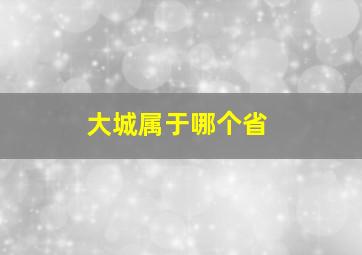 大城属于哪个省